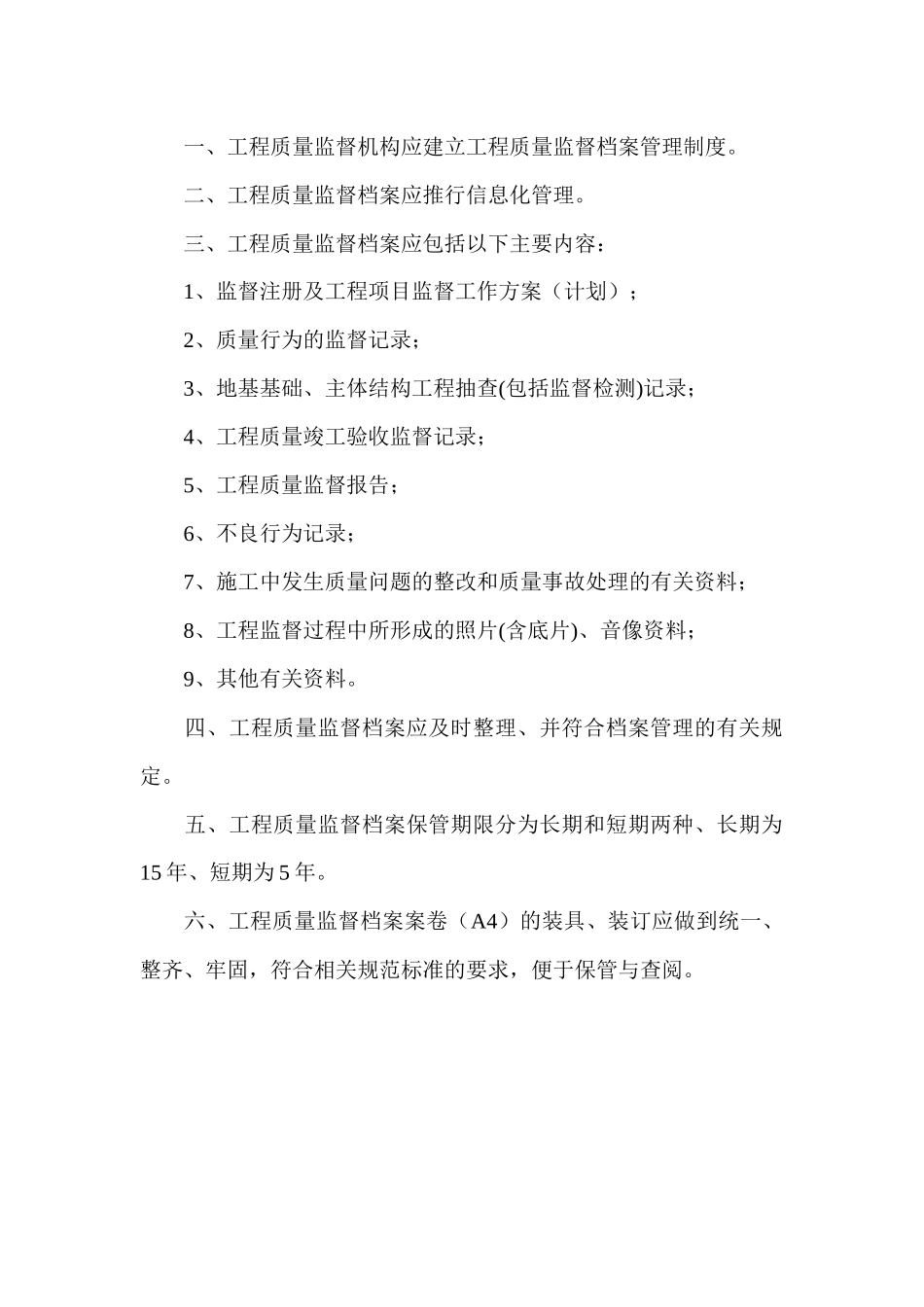 一、工程质量监督机构应建立工程质量监督档案管理制度。

二、工程质量监督档案应推行信息化管理。

三、工程质量监督档案应包括以下主要内容：

1、监督注册及工程项目监督工作方案（计划）；

2、质量行为的监督记录；

3、地基基础、主体结构工程抽查(包括监督检测)记录；

4、工程质量竣工验收监督记录；

5、工程质量监督报告；

6、不良行为记录；

7、施工中发生质量问题的整改和质量事故处理的有关资料；

8、工程监督过程中所形成的照片(含底片)、音像资料；

9、其他有关资料。

四、工程质量监督档案应及时整理、并符合档案管理的有关规定。

五、工程质量监督档案保管期限分为长期和短期两种、长期为15年、短期为5年。

六、工程质量监督档案案卷（A4）的装具、装订应做到统一、整齐、牢固，符合相关规范标准的要求，便于保管与查阅。